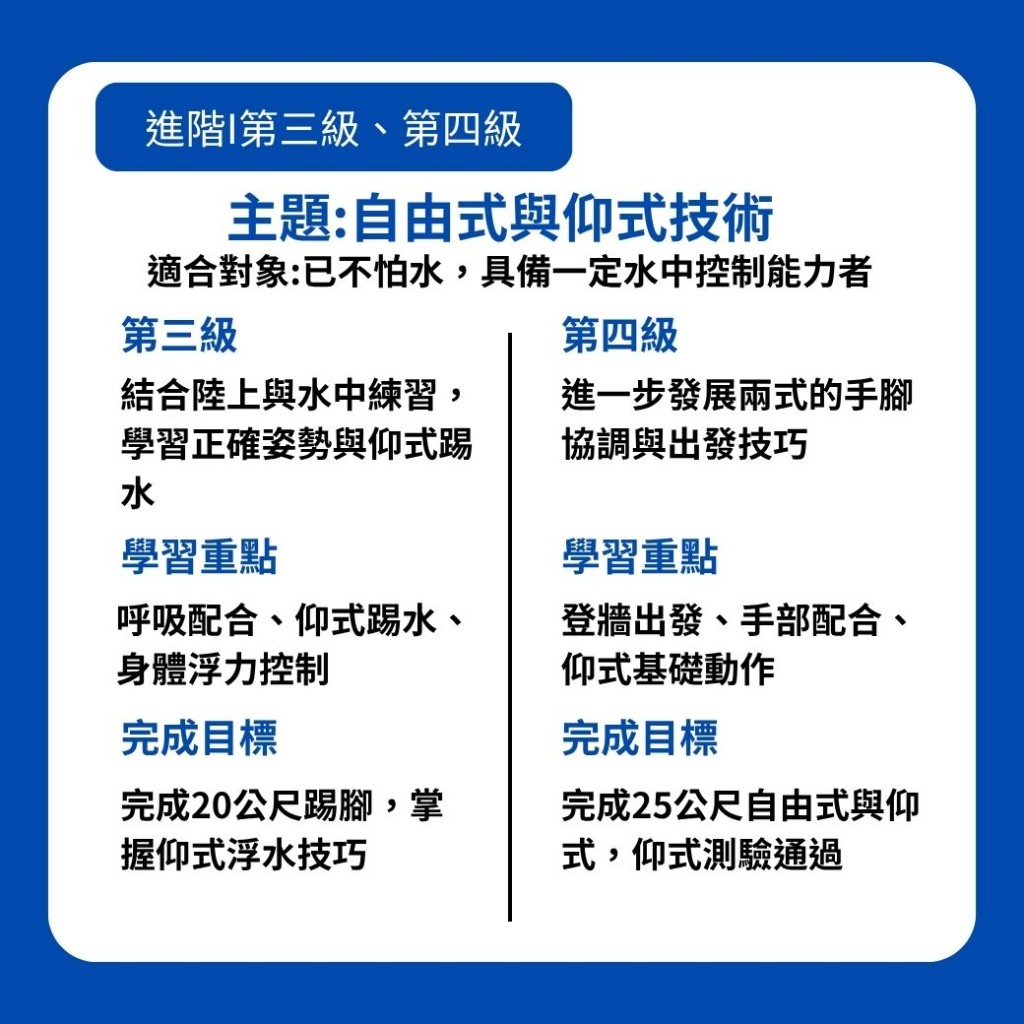 進階I第三級、第四級

主題:自由式與仰式技術

適合對象:已不怕水，具備一定水中控制能力者

第三級

結合陸上與水中練習，學習正確姿勢與仰式踢水

學習重點

呼吸配合、仰式踢水、身體浮力控制

完成目標

完成20公尺踢腳，掌握仰式浮水技巧

第四級

進一步發展兩式的手腳協調與出發技巧

學習重點

登牆出發、手部配合、仰式基礎動作

完成目標

完成25公尺自由式與仰式，仰式測驗通過